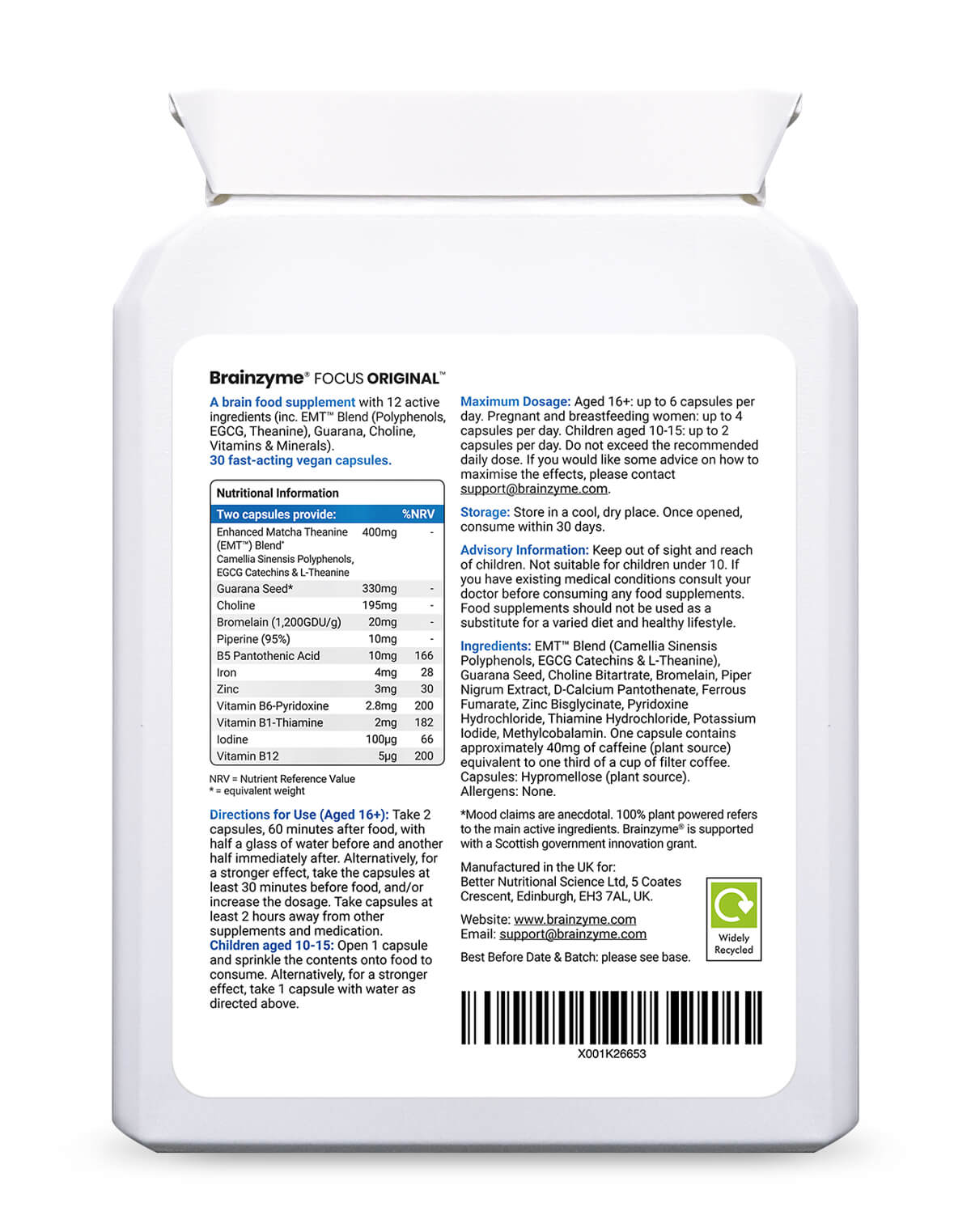 Brainzyme® FOCUS ORIGINAL™

A brain food supplement with 12 active ingredients (inc. EMT™ Blend (Polyphenols, EGCG, Theanine), Guarana, Choline, Vitamins & Minerals).
30 fast-acting vegan capsules.

Nutritional Information

| Two capsules provide: | | %NRV |
|---|---|---|
| Enhanced Matcha Theanine (EMT™) Blend* Camellia Sinensis Polyphenols, EGCG Catechins & L-Theanine | 400mg | - |
| Guarana Seed* | 330mg | - |
| Choline | 195mg | - |
| Bromelain (1,200GDU/g) | 20mg | - |
| Piperine (95%) | 10mg | - |
| B5 Pantothenic Acid | 10mg | 166 |
| Iron | 4mg | 28 |
| Zinc | 3mg | 30 |
| Vitamin B6-Pyridoxine | 2.8mg | 200 |
| Vitamin B1-Thiamine | 2mg | 182 |
| Iodine | 100µg | 66 |
| Vitamin B12 | 5µg | 200 |

NRV = Nutrient Reference Value
* = equivalent weight

Directions for Use (Aged 16+): Take 2 capsules, 60 minutes after food, with half a glass of water before and another half immediately after. Alternatively, for a stronger effect, take the capsules at least 30 minutes before food, and/or increase the dosage. Take capsules at least 2 hours away from other supplements and medication.
Children aged 10-15: Open 1 capsule and sprinkle the contents onto food to consume. Alternatively, for a stronger effect, take 1 capsule with water as directed above.

Maximum Dosage: Aged 16+: up to 6 capsules per day. Pregnant and breastfeeding women: up to 4 capsules per day. Children aged 10-15: up to 2 capsules per day. Do not exceed the recommended daily dose. If you would like some advice on how to maximise the effects, please contact support@brainzyme.com.

Storage: Store in a cool, dry place. Once opened, consume within 30 days.

Advisory Information: Keep out of sight and reach of children. Not suitable for children under 10. If you have existing medical conditions consult your doctor before consuming any food supplements. Food supplements should not be used as a substitute for a varied diet and healthy lifestyle.

Ingredients: EMT™ Blend (Camellia Sinensis Polyphenols, EGCG Catechins & L-Theanine), Guarana Seed, Choline Bitartrate, Bromelain, Piper Nigrum Extract, D-Calcium Pantothenate, Ferrous Fumarate, Zinc Bisglycinate, Pyridoxine Hydrochloride, Thiamine Hydrochloride, Potassium Iodide, Methylcobalamin. One capsule contains approximately 40mg of caffeine (plant source) equivalent to one third of a cup of filter coffee. Capsules: Hypromellose (plant source). Allergens: None.

*Mood claims are anecdotal. 100% plant powered refers to the main active ingredients. Brainzyme® is supported with a Scottish government innovation grant.

Manufactured in the UK for:
Better Nutritional Science Ltd, 5 Coates Crescent, Edinburgh, EH3 7AL, UK.

Website: www.brainzyme.com
Email: support@brainzyme.com

Best Before Date & Batch: please see base.

Widely Recycled

X001K26653